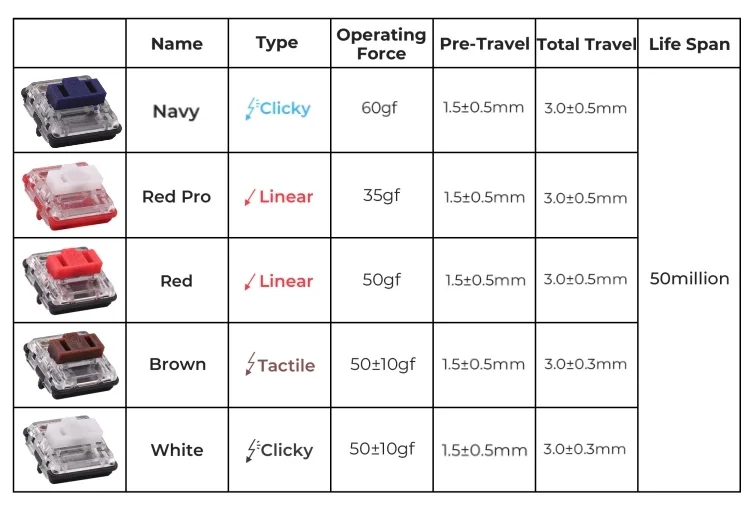 |  | Name | Type | Operating Force | Pre-Travel | Total Travel | Life Span |
|---|---|---|---|---|---|---|
|  | Navy | Clicky | 60gf | 1.5±0.5mm | 3.0±0.5mm | 50million |
|  | Red Pro | Linear | 35gf | 1.5±0.5mm | 3.0±0.5mm |  |
|  | Red | Linear | 50gf | 1.5±0.5mm | 3.0±0.5mm |  |
|  | Brown | Tactile | 50±10gf | 1.5±0.5mm | 3.0±0.3mm |  |
|  | White | Clicky | 50±10gf | 1.5±0.5mm | 3.0±0.3mm |  |